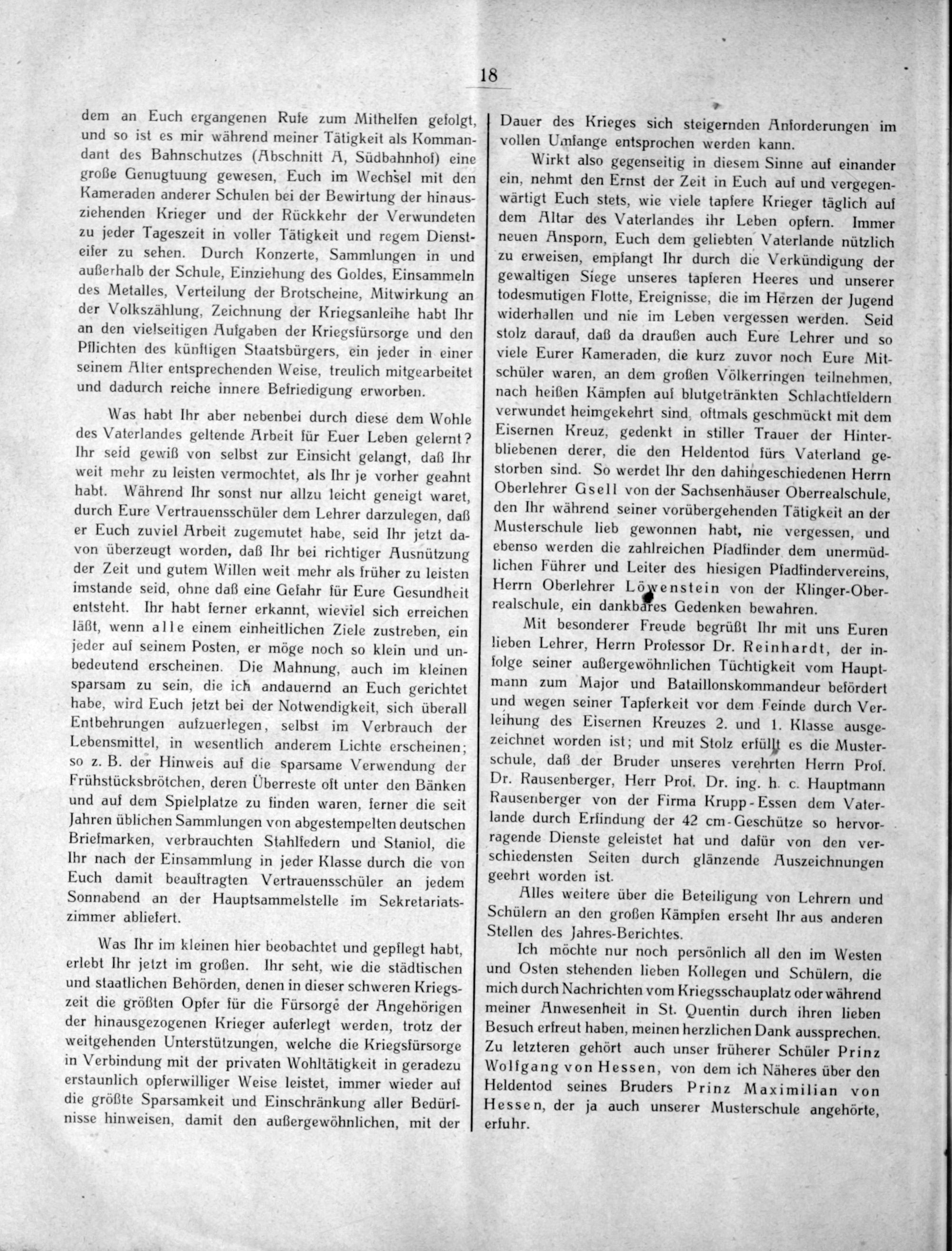 18

dem an Euch ergangenen Rufe zum Mithelfen gefolgt, und so ist es mir während meiner Tätigkeit als Kommandant des Bahnschutzes (Abschnitt A, Südbahnhof) eine große Genugtuung gewesen, Euch im Wechsel mit den Kameraden anderer Schulen bei der Bewirtung der hinausziehenden Krieger und der Rückkehr der Verwundeten zu jeder Tageszeit in voller Tätigkeit und regem Diensteifer zu sehen. Durch Konzerte, Sammlungen in und außerhalb der Schule, Einziehung des Goldes, Einsammeln des Metalles, Verteilung der Brotscheine, Mitwirkung an der Volkszählung, Zeichnung der Kriegsanleihe habt Ihr an den vielseitigen Aufgaben der Kriegsfürsorge und den Pflichten des künftigen Staatsbürgers, ein jeder in einer seinem Alter entsprechenden Weise, treulich mitgearbeitet und dadurch reiche innere Befriedigung erworben.

Was habt Ihr aber nebenbei durch diese dem Wohle des Vaterlandes geltende Arbeit für Euer Leben gelernt? Ihr seid gewiß von selbst zur Einsicht gelangt, daß Ihr weit mehr zu leisten vermochtet, als Ihr je vorher geahnt habt. Während Ihr sonst nur allzu leicht geneigt waret, durch Eure Vertrauensschüler dem Lehrer darzulegen, daß er Euch zuviel Arbeit zugemutet habe, seid Ihr jetzt davon überzeugt worden, daß Ihr bei richtiger Ausnützung der Zeit und gutem Willen weit mehr als früher zu leisten imstande seid, ohne daß eine Gefahr für Eure Gesundheit entsteht. Ihr habt ferner erkannt, wieviel sich erreichen läßt, wenn alle einem einheitlichen Ziele zustreben, ein jeder auf seinem Posten, er möge noch so klein und unbedeutend erscheinen. Die Mahnung, auch im kleinen sparsam zu sein, die ich andauernd an Euch gerichtet habe, wird Euch jetzt bei der Notwendigkeit, sich überall Entbehrungen aufzuerlegen, selbst im Verbrauch der Lebensmittel, in wesentlich anderem Lichte erscheinen; so z. B. der Hinweis auf die sparsame Verwendung der Frühstücksbrötchen, deren Überreste oft unter den Bänken und auf dem Spielplatze zu finden waren, ferner die seit Jahren üblichen Sammlungen von abgestempelten deutschen Briefmarken, verbrauchten Stahlfedern und Staniol, die Ihr nach der Einsammlung in jeder Klasse durch die von Euch damit beauftragten Vertrauensschüler an jedem Sonnabend an der Hauptsammelstelle im Sekretariatszimmer abliefert.

Was Ihr im kleinen hier beobachtet und gepflegt habt, erlebt Ihr jetzt im großen. Ihr seht, wie die städtischen und staatlichen Behörden, denen in dieser schweren Kriegszeit die größten Opfer für die Fürsorge der Angehörigen der hinausgezogenen Krieger auferlegt werden, trotz der weitgehenden Unterstützungen, welche die Kriegsfürsorge in Verbindung mit der privaten Wohltätigkeit in geradezu erstaunlich opferwilliger Weise leistet, immer wieder auf die größte Sparsamkeit und Einschränkung aller Bedürfnisse hinweisen, damit den außergewöhnlichen, mit der Dauer des Krieges sich steigernden Anforderungen im vollen Umfange entsprochen werden kann.

Wirkt also gegenseitig in diesem Sinne auf einander ein, nehmt den Ernst der Zeit in Euch auf und vergegenwärtigt Euch stets, wie viele tapfere Krieger täglich auf dem Altar des Vaterlandes ihr Leben opfern. Immer neuen Ansporn, Euch dem geliebten Vaterlande nützlich zu erweisen, empfangt Ihr durch die Verkündigung der gewaltigen Siege unseres tapferen Heeres und unserer todesmutigen Flotte, Ereignisse, die im Herzen der Jugend widerhallen und nie im Leben vergessen werden. Seid stolz darauf, daß da draußen auch Eure Lehrer und so viele Eurer Kameraden, die kurz zuvor noch Eure Mitschüler waren, an dem großen Völkerringen teilnehmen, nach heißen Kämpfen auf blutgetränkten Schlachtfeldern verwundet heimgekehrt sind, oftmals geschmückt mit dem Eisernen Kreuz, gedenkt in stiller Trauer der Hinterbliebenen derer, die den Heldentod fürs Vaterland gestorben sind. So werdet Ihr den dahingeschiedenen Herrn Oberlehrer Gsell von der Sachsenhäuser Oberrealschule, den Ihr während seiner vorübergehenden Tätigkeit an der Musterschule lieb gewonnen habt, nie vergessen, und ebenso werden die zahlreichen Pfadfinder dem unermüdlichen Führer und Leiter des hiesigen Pfadfindervereins, Herrn Oberlehrer Löwenstein von der Klinger-Oberrealschule, ein dankbares Gedenken bewahren.

Mit besonderer Freude begrüßt Ihr mit uns Euren lieben Lehrer, Herrn Professor Dr. Reinhardt, der infolge seiner außergewöhnlichen Tüchtigkeit vom Hauptmann zum Major und Bataillonskommandeur befördert und wegen seiner Tapferkeit vor dem Feinde durch Verleihung des Eisernen Kreuzes 2. und 1. Klasse ausgezeichnet worden ist; und mit Stolz erfüllt es die Musterschule, daß der Bruder unseres verehrten Herrn Prof. Dr. Rausenberger, Herr Prof. Dr. ing. h. c. Hauptmann Rausenberger von der Firma Krupp-Essen dem Vaterlande durch Erfindung der 42 cm-Geschütze so hervorragende Dienste geleistet hat und dafür von den verschiedensten Seiten durch glänzende Auszeichnungen geehrt worden ist.

Alles weitere über die Beteiligung von Lehrern und Schülern an den großen Kämpfen erseht Ihr aus anderen Stellen des Jahres-Berichtes.

Ich möchte nur noch persönlich all den im Westen und Osten stehenden lieben Kollegen und Schülern, die mich durch Nachrichten vom Kriegsschauplatz oder während meiner Anwesenheit in St. Quentin durch ihren lieben Besuch erfreut haben, meinen herzlichen Dank aussprechen. Zu letzteren gehört auch unser früherer Schüler Prinz Wolfgang von Hessen, von dem ich Näheres über den Heldentod seines Bruders Prinz Maximilian von Hessen, der ja auch unserer Musterschule angehörte, erfuhr.